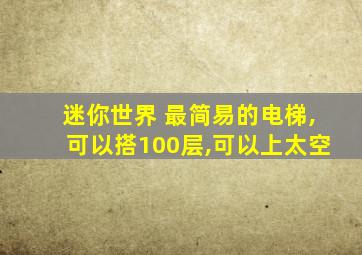 迷你世界 最简易的电梯，
可以搭100层,可以上太空